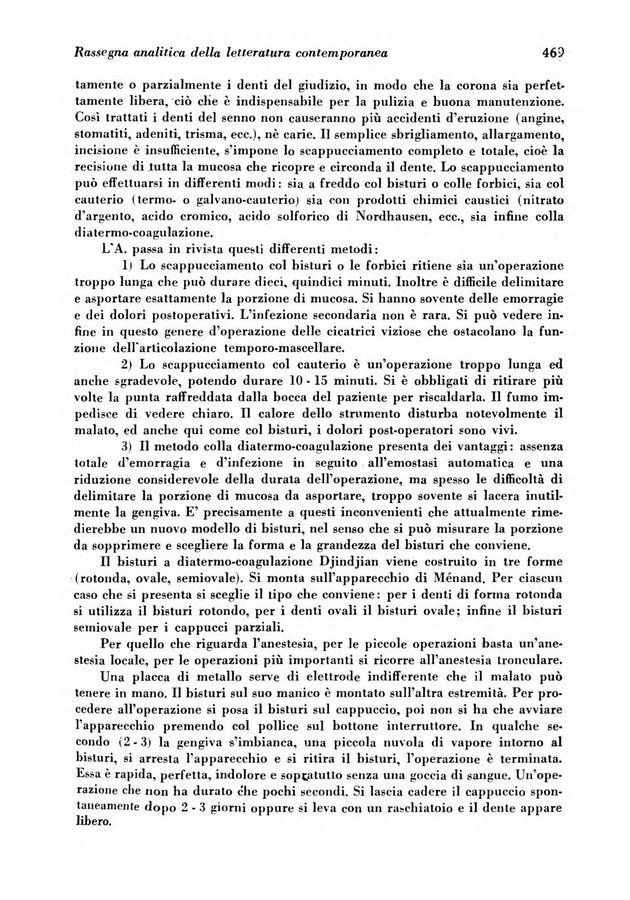 Rassegna analitica della letteratura contemporanea 469

tamente o parzialmente i denti del giudizio, in modo che la corona sia perfettamente libera, ciò che è indispensabile per la pulizia e buona manutenzione. Così trattati i denti del senno non causeranno più accidenti d'eruzione (angine, stomatiti, adeniti, trisma, ecc.), nè carie. Il semplice sbrigliamento, allargamento, incisione è insufficiente, s'impone lo scappucciamento completo e totale, cioè la recisione di tutta la mucosa che ricopre e circonda il dente. Lo scappucciamento può effettuarsi in differenti modi: sia a freddo col bisturi o colle forbici, sia col cauterio (termo- o galvano-cauterio) sia con prodotti chimici caustici (nitrato d'argento, acido cromico, acido solforico di Nordhausen, ecc., sia infine colla diatermo-coagulazione.

L'A. passa in rivista questi differenti metodi:

1) Lo scappucciamento col bisturi o le forbici ritiene sia un'operazione troppo lunga che può durare dieci, quindici minuti. Inoltre è difficile delimitare e asportare esattamente la porzione di mucosa. Si hanno sovente delle emorragie e dei dolori postoperativi. L'infezione secondaria non è rara. Si può vedere infine in questo genere d'operazione delle cicatrici viziose che ostacolano la funzione dell'articolazione temporo-mascellare.

2) Lo scappucciamento col cauterio è un'operazione troppo lunga ed anche sgradevole, potendo durare 10 - 15 minuti. Si è obbligati di ritirare più volte la punta raffreddata dalla bocca del paziente per riscaldarla. Il fumo impedisce di vedere chiaro. Il calore dello strumento disturba notevolmente il malato, ed anche qui come col bisturi, i dolori post-operatori sono vivi.

3) Il metodo colla diatermo-coagulazione presenta dei vantaggi: assenza totale d'emorragia e d'infezione in seguito all'emostasi automatica e una riduzione considerevole della durata dell'operazione, ma spesso le difficoltà di delimitare la porzione di mucosa da asportare, troppo sovente si lacera inutilmente la gengiva. E' precisamente a questi inconvenienti che attualmente rimedierebbe un nuovo modello di bisturi, nel senso che si può misurare la porzione da sopprimere e scegliere la forma e la grandezza del bisturi che conviene.

Il bisturi a diatermo-coagulazione Djindjian viene costruito in tre forme (rotonda, ovale, semiovale). Si monta sull'apparecchio di Ménand. Per ciascun caso che si presenta si sceglie il tipo che conviene: per i denti di forma rotonda si utilizza il bisturi rotondo, per i denti ovali il bisturi ovale; infine il bisturi semiovale per i cappucci parziali.

Per quello che riguarda l'anestesia, per le piccole operazioni basta un'anestesia locale, per le operazioni più importanti si ricorre all'anestesia tronculare.

Una placca di metallo serve di elettrode indifferente che il malato può tenere in mano. Il bisturi sul suo manico è montato sull'altra estremità. Per procedere all'operazione si posa il bisturi sul cappuccio, poi non si ha che avviare l'apparecchio premendo col pollice sul bottone interruttore. In qualche secondo (2 - 3) la gengiva s'imbianca, una piccola nuvola di vapore intorno al bisturi, si arresta l'apparecchio e si ritira il bisturi, l'operazione è terminata. Essa è rapida, perfetta, indolore e soprattutto senza una goccia di sangue. Un'operazione che non ha durato che pochi secondi. Si lascia cadere il cappuccio spontaneamente dopo 2 - 3 giorni oppure si leva con un raschiatoio e il dente appare libero.